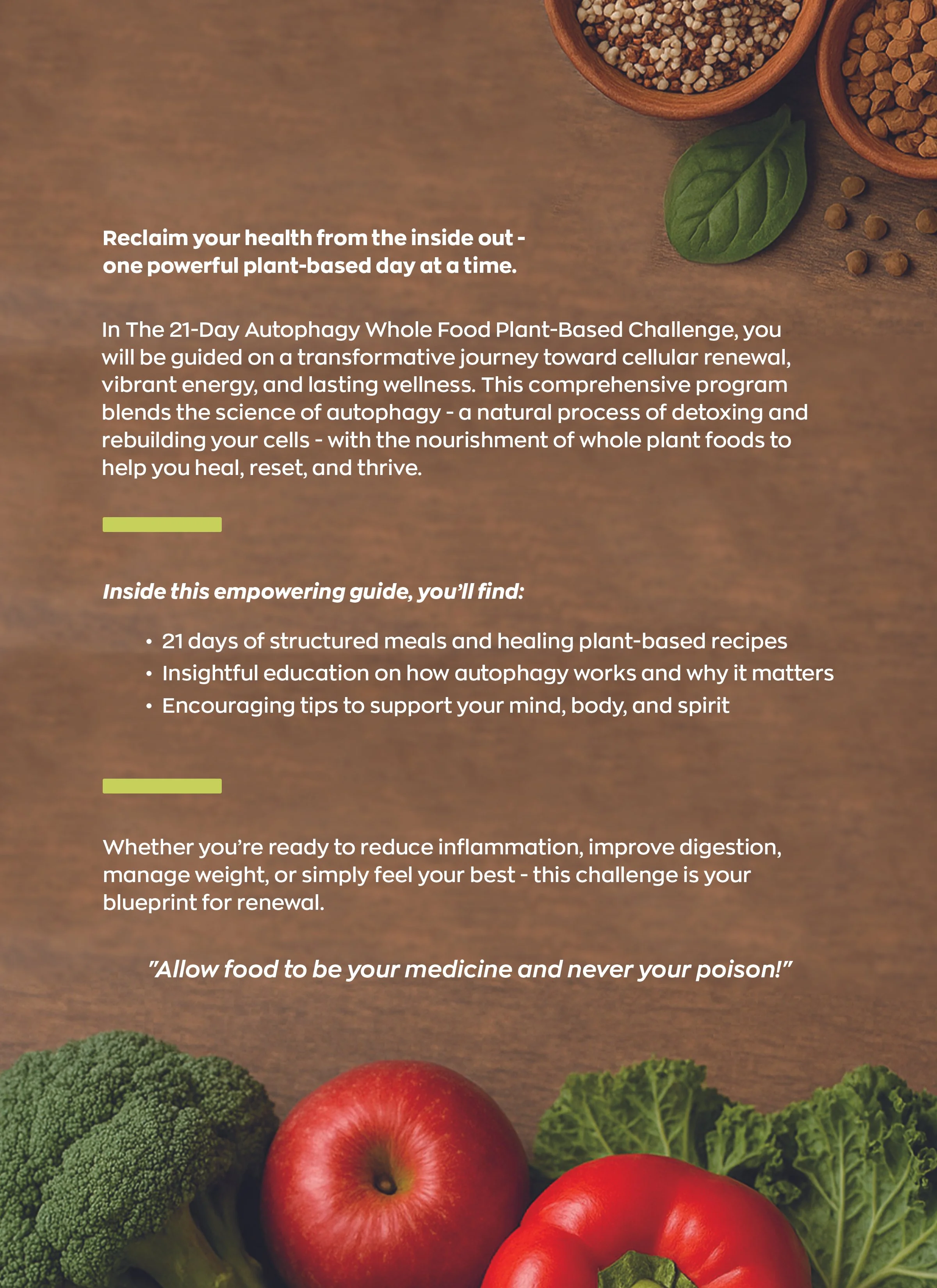 Reclaim your health from the inside out - one powerful plant-based day at a time.

In The 21-Day Autophagy Whole Food Plant-Based Challenge, you will be guided on a transformative journey toward cellular renewal, vibrant energy, and lasting wellness. This comprehensive program blends the science of autophagy - a natural process of detoxing and rebuilding your cells - with the nourishment of whole plant foods to help you heal, reset, and thrive.

Inside this empowering guide, you'll find:

• 21 days of structured meals and healing plant-based recipes
• Insightful education on how autophagy works and why it matters
• Encouraging tips to support your mind, body, and spirit

Whether you're ready to reduce inflammation, improve digestion, manage weight, or simply feel your best - this challenge is your blueprint for renewal.

"Allow food to be your medicine and never your poison!"